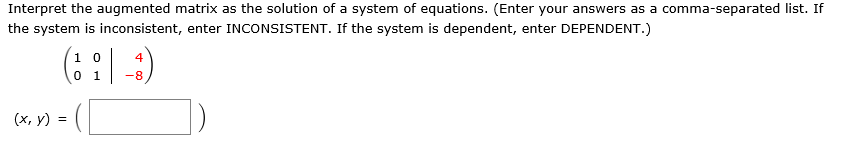 Interpret the augmented matrix as the solution of a system of equations. (Enter your answers as a comma-separated list. If the system is inconsistent, enter INCONSISTENT. If the system is dependent, enter DEPENDENT.)

$\left(\begin{array}{cc|c} 1 & 0 & 4 \\ 0 & 1 & -8 \end{array}\right)$

$(x, y) = ($ $)$